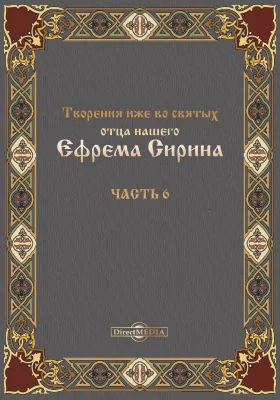 Творения иже во святых
отца нашего
Ефрема Сирина

ЧАСТЬ 6

DirectMEDIA